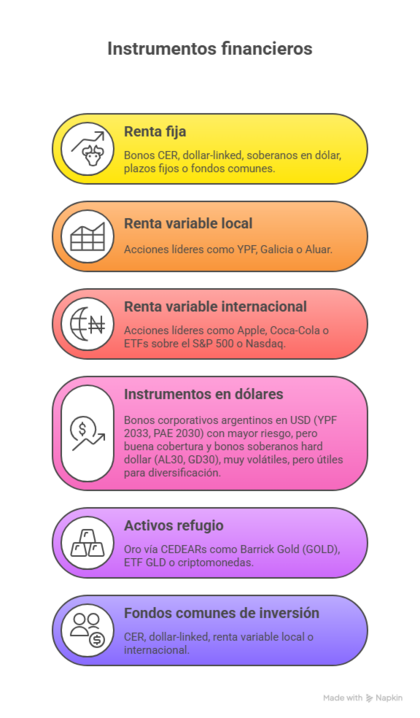 Instrumentos financieros

Renta fija

Bonos CER, dollar-linked, soberanos en dólar, plazos fijos o fondos comunes.

Renta variable local

Acciones líderes como YPF, Galicia o Aluar.

Renta variable internacional

Acciones líderes como Apple, Coca-Cola o ETFs sobre el S&P 500 o Nasdaq.

Instrumentos en dólares

Bonos corporativos argentinos en USD (YPF 2033, PAE 2030) con mayor riesgo, pero buena cobertura y bonos soberanos hard dollar (AL30, GD30), muy volátiles, pero útiles para diversificación.

Activos refugio

Oro vía CEDEARs como Barrick Gold (GOLD), ETF GLD o criptomonedas.

Fondos comunes de inversión

CER, dollar-linked, renta variable local o internacional.

Made with Napkin